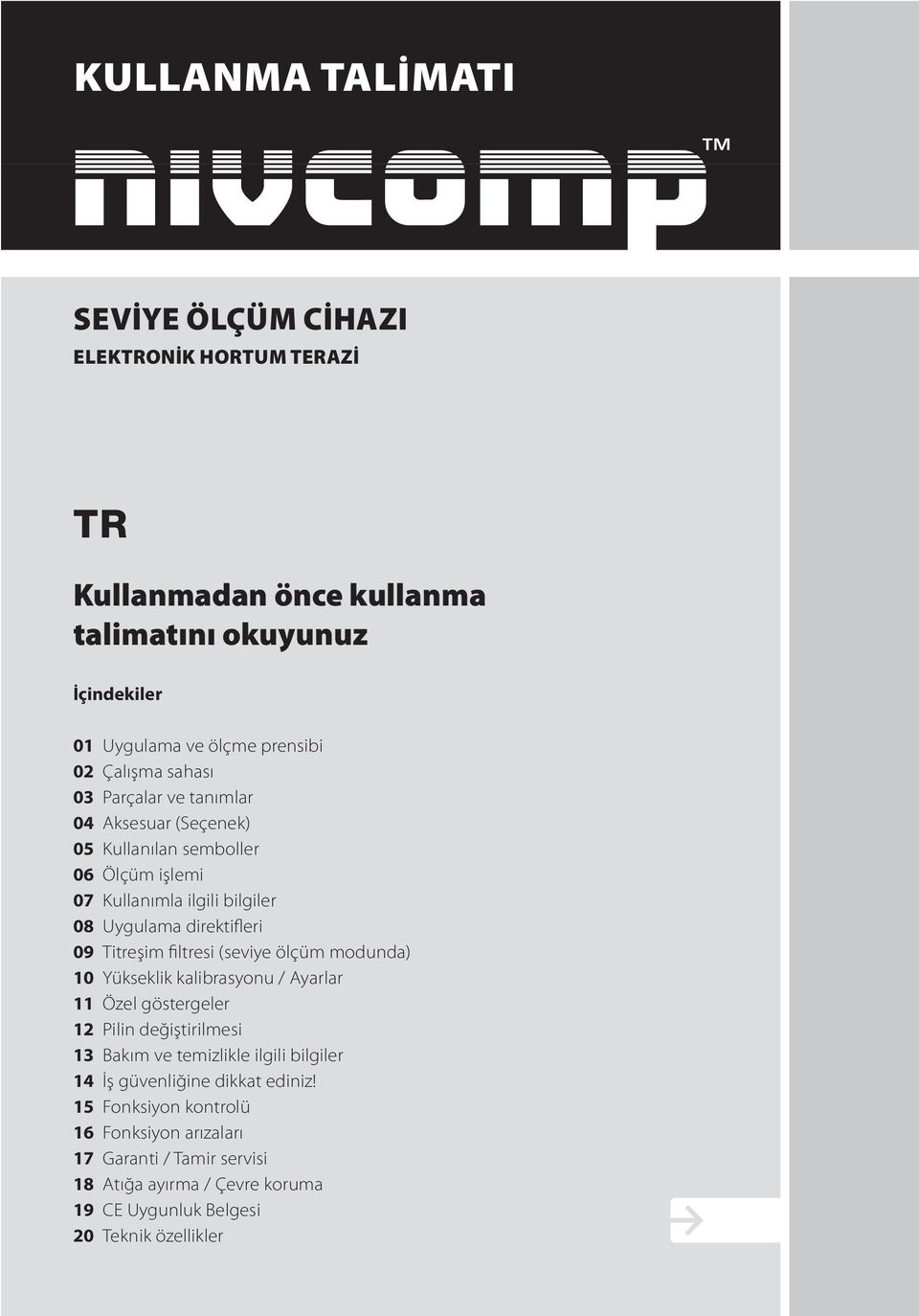 KULLANMA TALİMATI

nivcomp™

SEVİYE ÖLÇÜM CİHAZI
ELEKTRONİK HORTUM TERAZİ

TR

Kullanmadan önce kullanma talimatını okuyunuz

İçindekiler

01 Uygulama ve ölçme prensibi
02 Çalışma sahası
03 Parçalar ve tanımlar
04 Aksesuar (Seçenek)
05 Kullanılan semboller
06 Ölçüm işlemi
07 Kullanımla ilgili bilgiler
08 Uygulama direktifleri
09 Titreşim filtresi (seviye ölçüm modunda)
10 Yükseklik kalibrasyonu / Ayarlar
11 Özel göstergeler
12 Pilin değiştirilmesi
13 Bakım ve temizlikle ilgili bilgiler
14 İş güvenliğine dikkat ediniz!
15 Fonksiyon kontrolü
16 Fonksiyon arızaları
17 Garanti / Tamir servisi
18 Atığa ayırma / Çevre koruma
19 CE Uygunluk Belgesi
20 Teknik özellikler